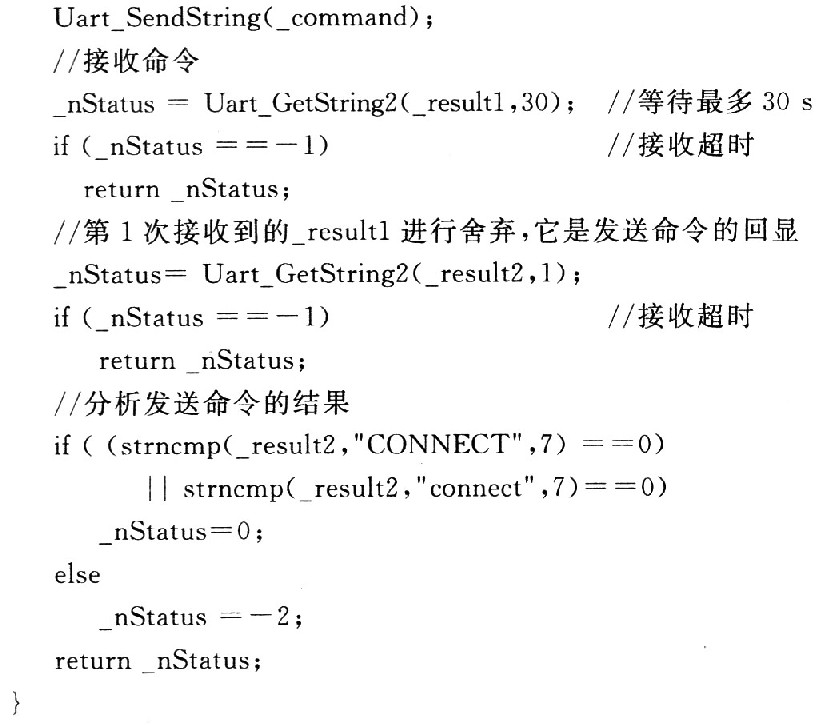 Uart_SendString(_command);
//接收命令
_nStatus = Uart_GetString2(_result1,30); //等待最多 30 s
if (_nStatus ==-1) //接收超时
return _nStatus;
//第 1 次接收到的_result1 进行舍弃,它是发送命令的回显
_nStatus= Uart_GetString2(_result2,1);
if (_nStatus ==-1) //接收超时
return _nStatus;
//分析发送命令的结果
if ( (strncmp(_result2,"CONNECT",7) ==0)
|| strncmp(_result2,"connect",7)==0)
_nStatus=0;
else
_nStatus =-2;
return _nStatus;
}